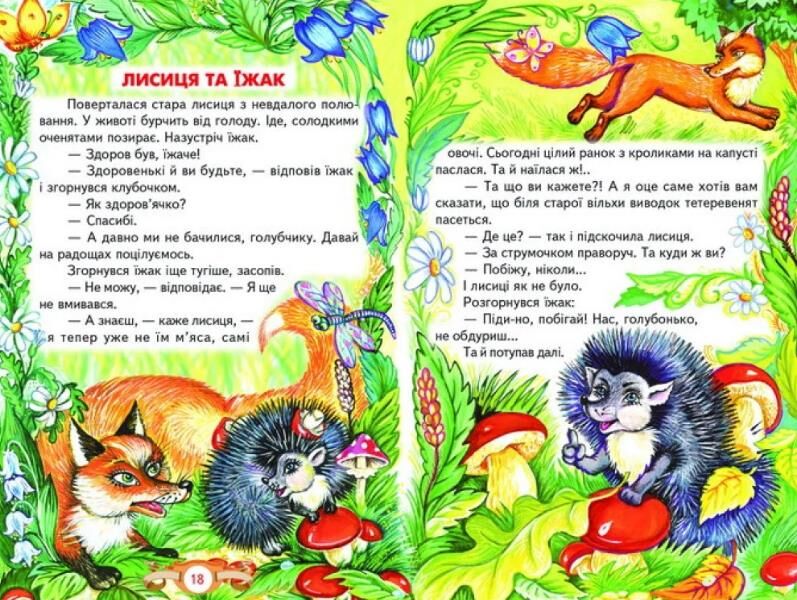 ЛИСИЦЯ ТА ЇЖАК

Поверталася стара лисиця з невдалого полювання. У животі бурчить від голоду. Іде, солодкими оченятами позирає. Назустріч їжак.

— Здоров був, їжаче!

— Здоровенькі й ви будьте, — відповів їжак і згорнувся клубочком.

— Як здоров'ячко?

— Спасибі.

— А давно ми не бачилися, голубчику. Давай на радощах поцілуємось.

Згорнувся їжак іще тугіше, засопів.

— Не можу, — відповідає. — Я ще не вмивався.

— А знаєш, — каже лисиця, — я тепер уже не їм м'яса, самі

18

овочі. Сьогодні цілий ранок з кроликами на капусті паслася. Та й наїлася ж!..

— Та що ви кажете?! А я оце саме хотів вам сказати, що біля старої вільхи виводок тетеревенят пасеться.

— Де це? — так і підскочила лисиця.

— За струмочком праворуч. Та куди ж ви?

— Побіжу, ніколи...

І лисиці як не було.

Розгорнувся їжак:

— Піди-но, побігай! Нас, голубонько, не обдуриш...

Та й потупав далі.